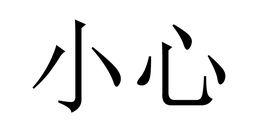 小心